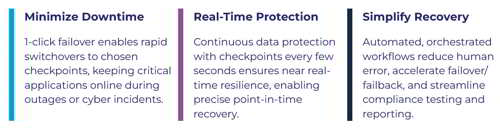 Minimize Downtime

1-click failover enables rapid switchovers to chosen checkpoints, keeping critical applications online during outages or cyber incidents.

Real-Time Protection

Continuous data protection with checkpoints every few seconds ensures near real-time resilience, enabling precise point-in-time recovery.

Simplify Recovery

Automated, orchestrated workflows reduce human error, accelerate failover/failback, and streamline compliance testing and reporting.